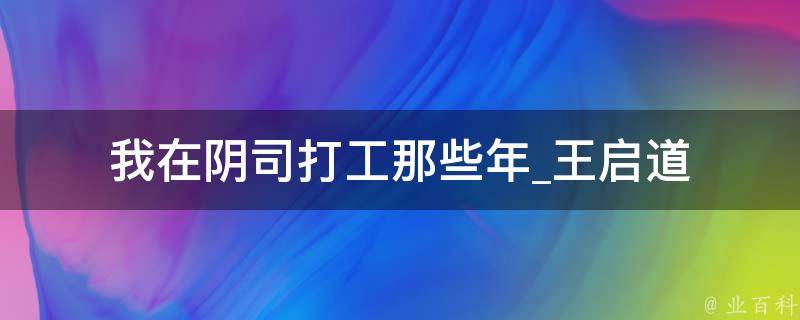 我在阴司打工那些年_王启道

@ 业百科